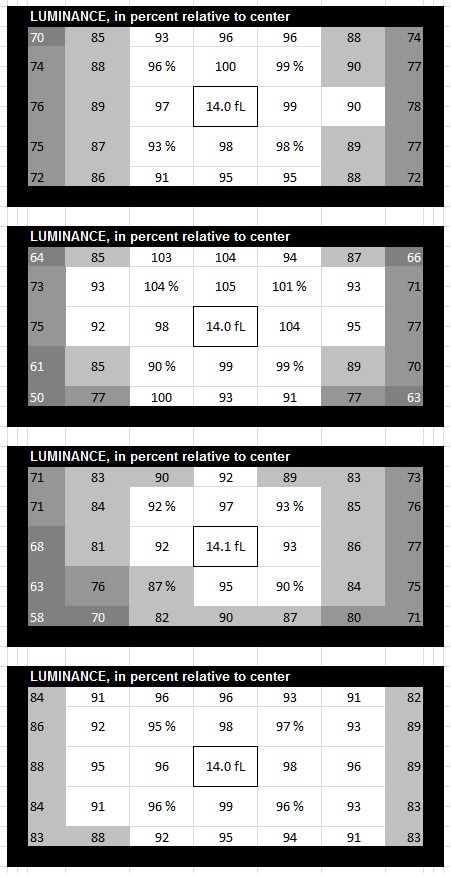 LUMINANCE, in percent relative to center

| 70 | 85 | 93 | 96 | 96 | 88 | 74 |
|---|---|---|---|---|---|---|
| 74 | 88 | 96 % | 100 | 99 % | 90 | 77 |
| 76 | 89 | 97 | 14.0 fL | 99 | 90 | 78 |
| 75 | 87 | 93 % | 98 | 98 % | 89 | 77 |
| 72 | 86 | 91 | 95 | 95 | 88 | 72 |

LUMINANCE, in percent relative to center

| 64 | 85 | 103 | 104 | 94 | 87 | 66 |
|---|---|---|---|---|---|---|
| 73 | 93 | 104 % | 105 | 101 % | 93 | 71 |
| 75 | 92 | 98 | 14.0 fL | 104 | 95 | 77 |
| 61 | 85 | 90 % | 99 | 99 % | 89 | 70 |
| 50 | 77 | 100 | 93 | 91 | 77 | 63 |

LUMINANCE, in percent relative to center

| 71 | 83 | 90 | 92 | 89 | 83 | 73 |
|---|---|---|---|---|---|---|
| 71 | 84 | 92 % | 97 | 93 % | 85 | 76 |
| 68 | 81 | 92 | 14.1 fL | 93 | 86 | 77 |
| 63 | 76 | 87 % | 95 | 90 % | 84 | 75 |
| 58 | 70 | 82 | 90 | 87 | 80 | 71 |

LUMINANCE, in percent relative to center

| 84 | 91 | 96 | 96 | 93 | 91 | 82 |
|---|---|---|---|---|---|---|
| 86 | 92 | 95 % | 98 | 97 % | 93 | 89 |
| 88 | 95 | 96 | 14.0 fL | 98 | 96 | 89 |
| 84 | 91 | 96 % | 99 | 96 % | 93 | 83 |
| 83 | 88 | 92 | 95 | 94 | 91 | 83 |